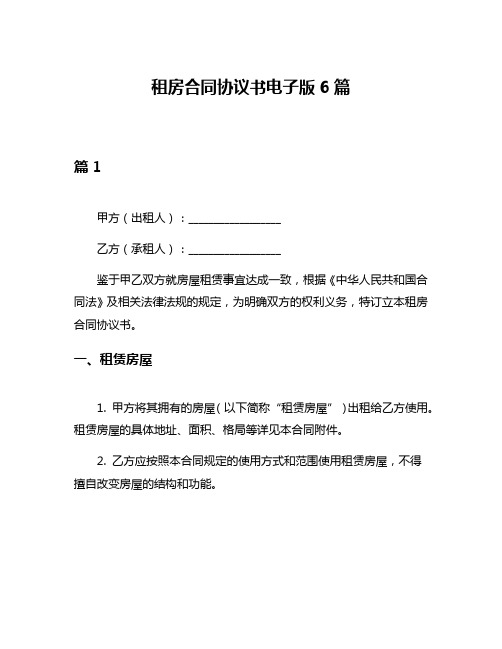 租房合同协议书电子版 6 篇

篇 1

甲方（出租人）：________________

乙方（承租人）：________________

鉴于甲乙双方就房屋租赁事宜达成一致，根据《中华人民共和国合同法》及相关法律法规的规定，为明确双方的权利义务，特订立本租房合同协议书。

一、租赁房屋

1. 甲方将其拥有的房屋（以下简称“租赁房屋”）出租给乙方使用。租赁房屋的具体地址、面积、格局等详见本合同附件。

2. 乙方应按照本合同规定的使用方式和范围使用租赁房屋，不得擅自改变房屋的结构和功能。